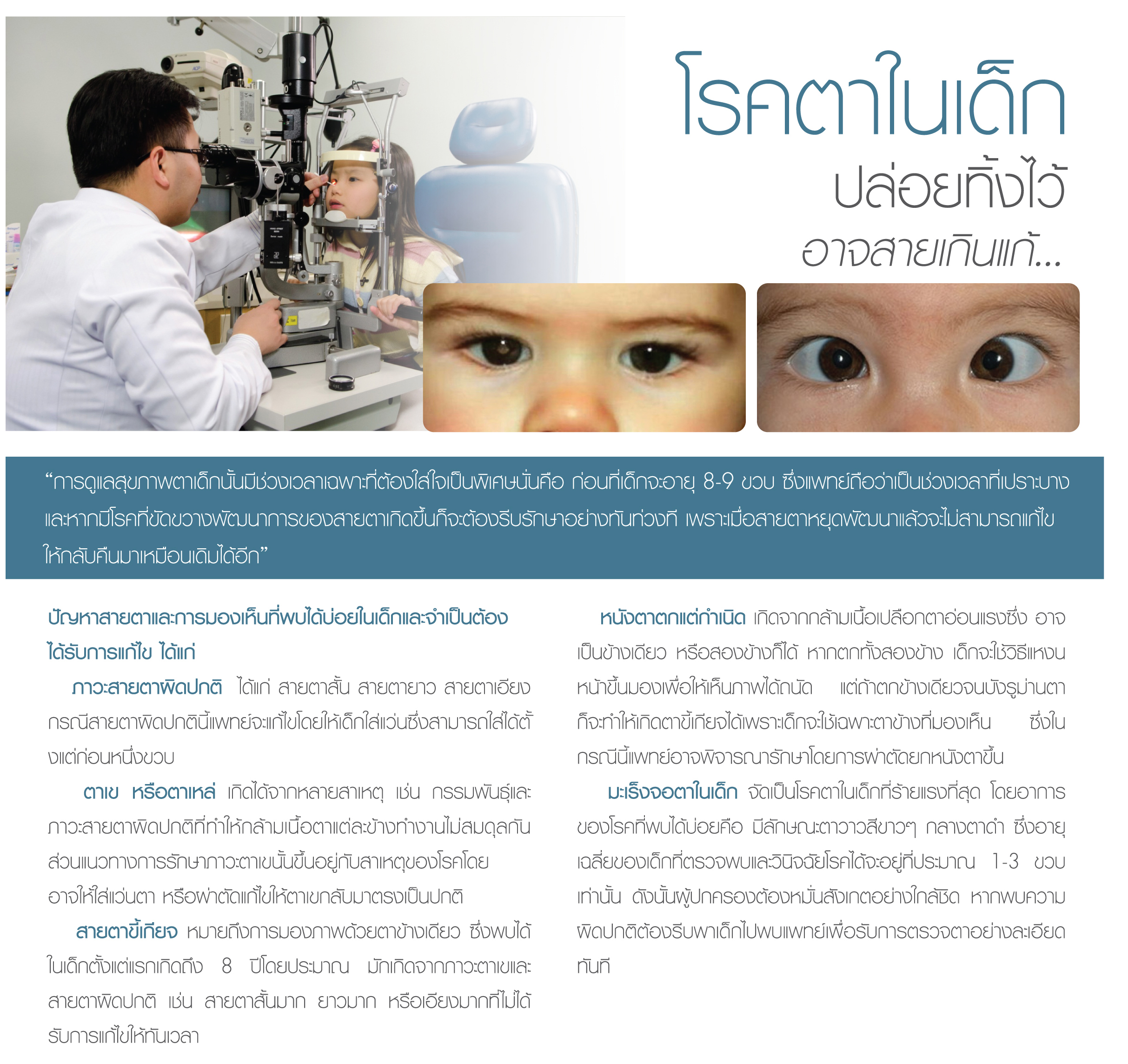 โรคตาในเด็ก
ปล่อยทิ้งไว้
อาจสายเกินแก้...

“การดูแลสุขภาพตาเด็กนั้นมีช่วงเวลาเฉพาะที่ต้องใส่ใจเป็นพิเศษนั่นคือ ก่อนที่เด็กจะอายุ 8-9 ขวบ ซึ่งแพทย์ถือว่าเป็นช่วงเวลาที่เปราะบาง และหากมีโรคที่ขัดขวางพัฒนาการของสายตาเกิดขึ้นก็จะต้องรีบรักษาอย่างทันท่วงที เพราะเมื่อสายตาหยุดพัฒนาแล้วจะไม่สามารถแก้ไขให้กลับคืนมาเหมือนเดิมได้อีก”

ปัญหาสายตาและการมองเห็นที่พบได้บ่อยในเด็กและจำเป็นต้องได้รับการแก้ไข ได้แก่

ภาวะสายตาผิดปกติ ได้แก่ สายตาสั้น สายตายาว สายตาเอียง กรณีสายตาผิดปกตินี้แพทย์จะแก้ไขโดยให้เด็กใส่แว่นซึ่งสามารถใส่ได้ตั้งแต่ก่อนหนึ่งขวบ

ตาเข หรือตาเหล่ เกิดได้จากหลายสาเหตุ เช่น กรรมพันธุ์และภาวะสายตาผิดปกติที่ทำให้กล้ามเนื้อตาแต่ละข้างทำงานไม่สมดุลกัน ส่วนแนวทางการรักษาภาวะตาเขนั้นขึ้นอยู่กับสาเหตุของโรคโดยอาจให้ใส่แว่นตา หรือผ่าตัดแก้ไขให้ตาเขกลับมาตรงเป็นปกติ

สายตาขี้เกียจ หมายถึงการมองภาพด้วยตาข้างเดียว ซึ่งพบได้ในเด็กตั้งแต่แรกเกิดถึง 8 ปีโดยประมาณ มักเกิดจากภาวะตาเขและสายตาผิดปกติ เช่น สายตาสั้นมาก ยาวมาก หรือเอียงมากที่ไม่ได้รับการแก้ไขให้ทันเวลา

หนังตาตกแต่กำเนิด เกิดจากกล้ามเนื้อเปลือกตาอ่อนแรงซึ่ง อาจเป็นข้างเดียว หรือสองข้างก็ได้ หากตกทั้งสองข้าง เด็กจะใช้วิธีแหงนหน้าขึ้นมองเพื่อให้เห็นภาพได้ถนัด แต่ถ้าตกข้างเดียวจนบังรูม่านตาก็จะทำให้เกิดตาขี้เกียจได้เพราะเด็กจะใช้เฉพาะตาข้างที่มองเห็น ซึ่งในกรณีนี้แพทย์อาจพิจารณารักษาโดยการผ่าตัดยกหนังตาขึ้น

มะเร็งจอตาในเด็ก จัดเป็นโรคตาในเด็กที่ร้ายแรงที่สุด โดยอาการของโรคที่พบได้บ่อยคือ มีลักษณะตาวาวสีขาวๆ กลางตาดำ ซึ่งอายุเฉลี่ยของเด็กที่ตรวจพบและวินิจฉัยโรคได้จะอยู่ที่ประมาณ 1-3 ขวบเท่านั้น ดังนั้นผู้ปกครองต้องหมั่นสังเกตอย่างใกล้ชิด หากพบความผิดปกติต้องรีบพาเด็กไปพบแพทย์เพื่อรับการตรวจตาอย่างละเอียดทันที